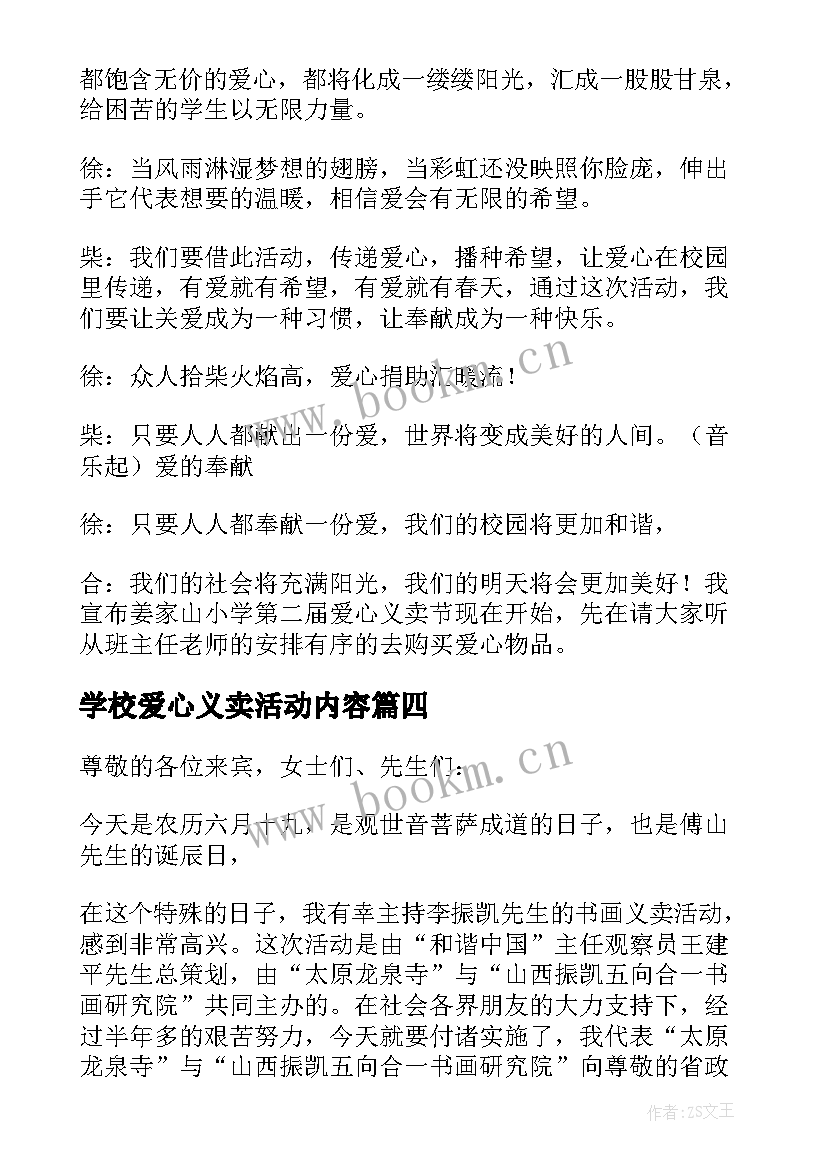 都饱含无价的爱心，都将化成一缕缕阳光，汇成一股股甘泉，给困苦的学生以无限力量。

徐：当风雨淋湿梦想的翅膀，当彩虹还没映照你脸庞，伸出手它代表想要的温暖，相信爱会有无限的希望。

柴：我们要借此活动，传递爱心，播种希望，让爱心在校园里传递，有爱就有希望，有爱就有春天，通过这次活动，我们要让关爱成为一种习惯，让奉献成为一种快乐。

徐：众人拾柴火焰高，爱心捐助汇暖流！

柴：只要人人都献出一份爱，世界将变成美好的人间。（音乐起）爱的奉献

徐：只要人人都奉献一份爱，我们的校园将更加和谐，

合：我们的社会将充满阳光，我们的明天将会更加美好！我宣布姜家山小学第二届爱心义卖节现在开始，先在请大家听从班主任老师的安排有序的去购买爱心物品。

学校爱心义卖活动内容篇四

尊敬的各位来宾，女士们、先生们：

今天是农历六月十九，是观世音菩萨成道的日子，也是傅山先生的诞辰日，

在这个特殊的日子，我有幸主持李振凯先生的书画义卖活动，感到非常高兴。这次活动是由“和谐中国”主任观察员王建平先生总策划，由“太原龙泉寺”与“山西振凯五向合一书画研究院”共同主办的。在社会各界朋友的大力支持下，经过半年多的艰苦努力，今天就要付诸实施了，我代表“太原龙泉寺”与“山西振凯五向合一书画研究院”向尊敬的省政

www.bookm.cn

www.bookm.cn

作者：ZS文王